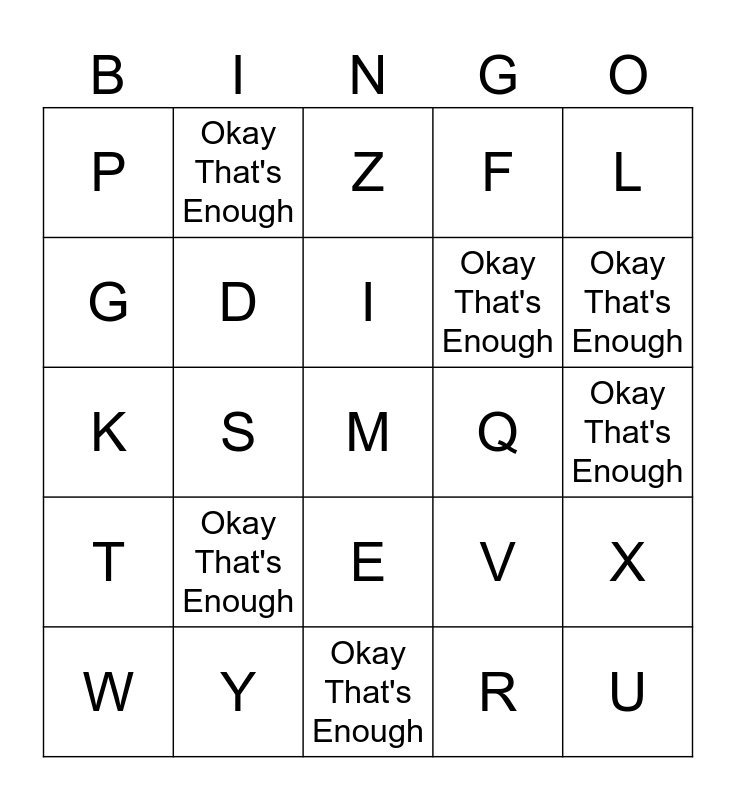 | B | I | N | G | O |
|---|---|---|---|---|
| P | Okay That's Enough | Z | F | L |
| G | D | I | Okay That's Enough | Okay That's Enough |
| K | S | M | Q | Okay That's Enough |
| T | Okay That's Enough | E | V | X |
| W | Y | Okay That's Enough | R | U |